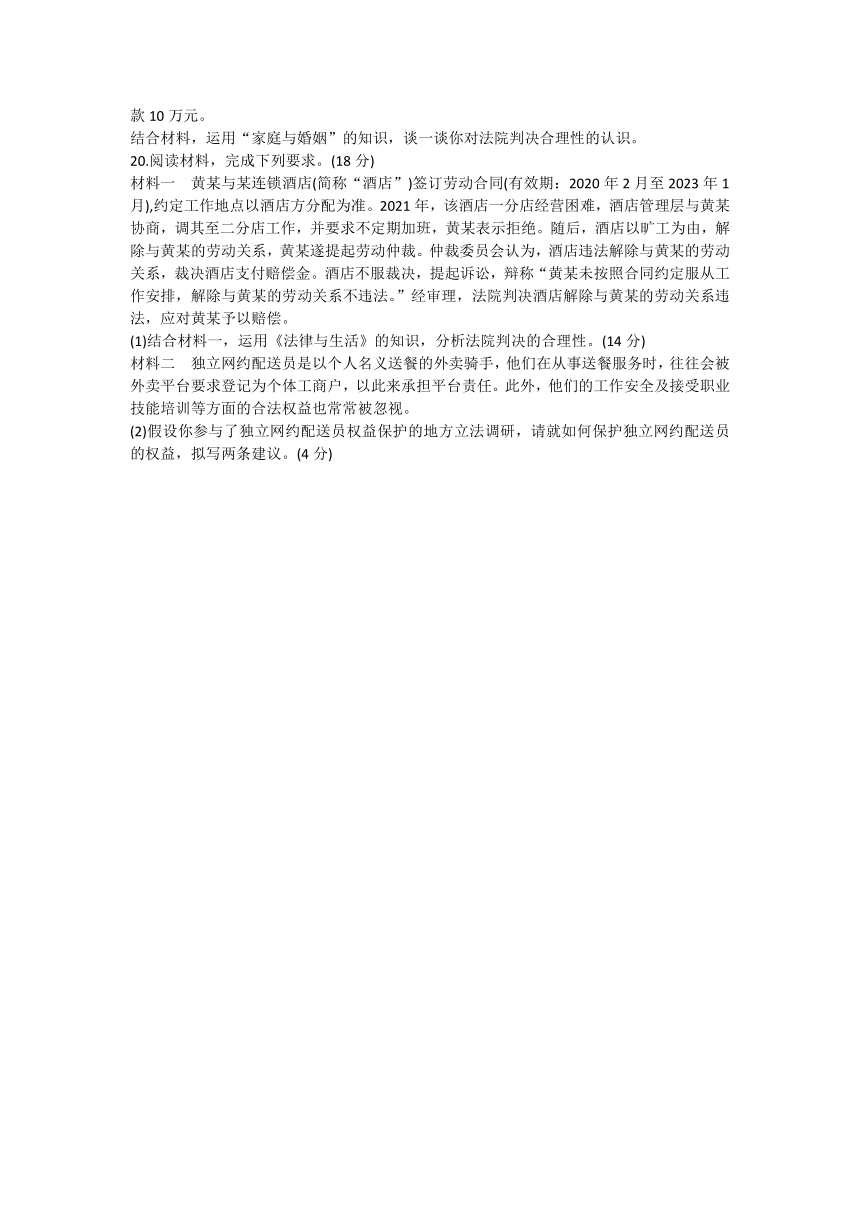 款 10 万元。
结合材料，运用“家庭与婚姻”的知识，谈一谈你对法院判决合理性的认识。
20.阅读材料，完成下列要求。(18 分)
材料一　黄某与某连锁酒店(简称“酒店”)签订劳动合同(有效期：2020 年 2 月至 2023 年 1 月),约定工作地点以酒店方分配为准。2021 年，该酒店一分店经营困难，酒店管理层与黄某协商，调其至二分店工作，并要求不定期加班，黄某表示拒绝。随后，酒店以旷工为由，解除与黄某的劳动关系，黄某遂提起劳动仲裁。仲裁委员会认为，酒店违法解除与黄某的劳动关系，裁决酒店支付赔偿金。酒店不服裁决，提起诉讼，辩称“黄某未按照合同约定服从工作安排，解除与黄某的劳动关系不违法。”经审理，法院判决酒店解除与黄某的劳动关系违法，应对黄某予以赔偿。
(1)结合材料一，运用《法律与生活》的知识，分析法院判决的合理性。(14 分)
材料二　独立网约配送员是以个人名义送餐的外卖骑手，他们在从事送餐服务时，往往会被外卖平台要求登记为个体工商户，以此来承担平台责任。此外，他们的工作安全及接受职业技能培训等方面的合法权益也常常被忽视。
(2)假设你参与了独立网约配送员权益保护的地方立法调研，请就如何保护独立网约配送员的权益，拟写两条建议。(4 分)